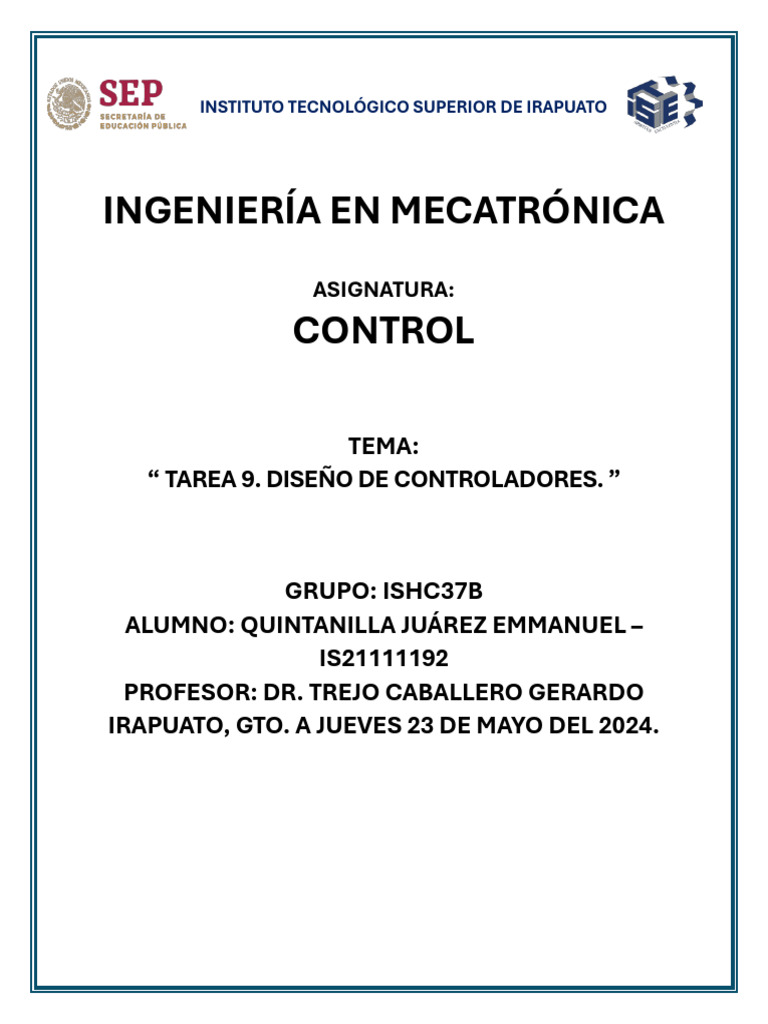 SEP
SECRETARÍA DE EDUCACIÓN PÚBLICA

INSTITUTO TECNOLÓGICO SUPERIOR DE IRAPUATO

INGENIERÍA EN MECATRÓNICA

ASIGNATURA:
CONTROL

TEMA:
“ TAREA 9. DISEÑO DE CONTROLADORES. ”

GRUPO: ISHC37B
ALUMNO: QUINTANILLA JUÁREZ EMMANUEL – IS21111192
PROFESOR: DR. TREJO CABALLERO GERARDO
IRAPUATO, GTO. A JUEVES 23 DE MAYO DEL 2024.